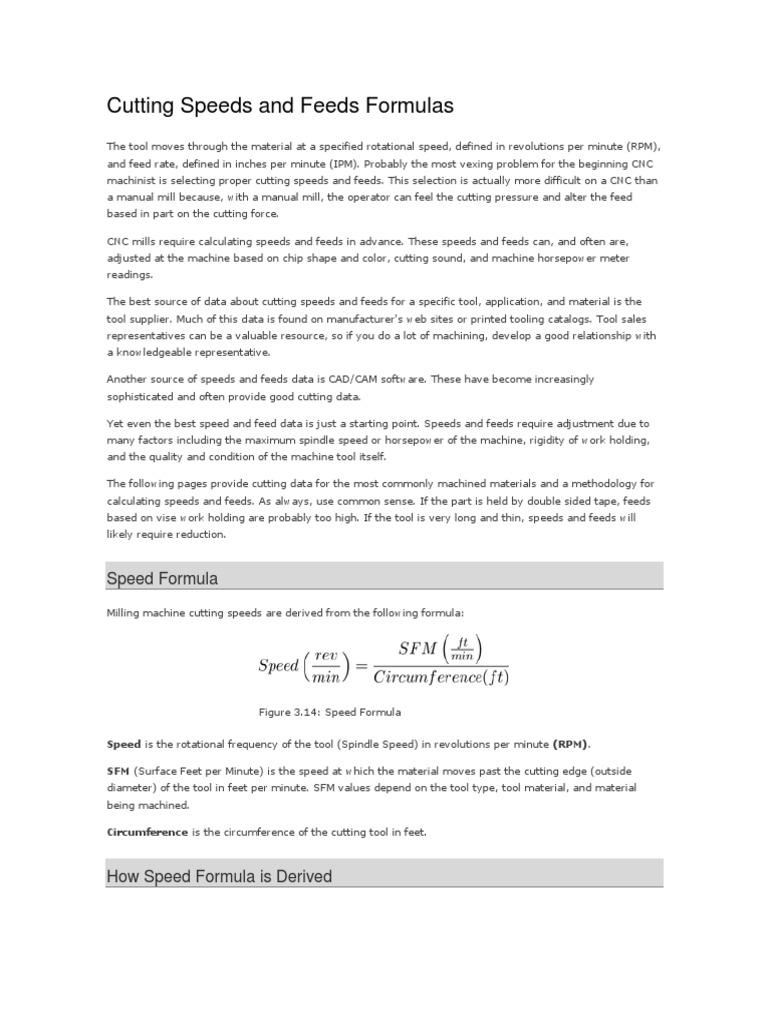 Cutting Speeds and Feeds Formulas

The tool moves through the material at a specified rotational speed, defined in revolutions per minute (RPM), and feed rate, defined in inches per minute (IPM). Probably the most vexing problem for the beginning CNC machinist is selecting proper cutting speeds and feeds. This selection is actually more difficult on a CNC than a manual mill because, with a manual mill, the operator can feel the cutting pressure and alter the feed based in part on the cutting force.

CNC mills require calculating speeds and feeds in advance. These speeds and feeds can, and often are, adjusted at the machine based on chip shape and color, cutting sound, and machine horsepower meter readings.

The best source of data about cutting speeds and feeds for a specific tool, application, and material is the tool supplier. Much of this data is found on manufacturer's web sites or printed tooling catalogs. Tool sales representatives can be a valuable resource, so if you do a lot of machining, develop a good relationship with a knowledgeable representative.

Another source of speeds and feeds data is CAD/CAM software. These have become increasingly sophisticated and often provide good cutting data.

Yet even the best speed and feed data is just a starting point. Speeds and feeds require adjustment due to many factors including the maximum spindle speed or horsepower of the machine, rigidity of work holding, and the quality and condition of the machine tool itself.

The following pages provide cutting data for the most commonly machined materials and a methodology for calculating speeds and feeds. As always, use common sense. If the part is held by double sided tape, feeds based on vise work holding are probably too high. If the tool is very long and thin, speeds and feeds will likely require reduction.

Speed Formula

Milling machine cutting speeds are derived from the following formula:

$Speed\left(\frac{rev}{min}\right) = \frac{SFM\left(\frac{ft}{min}\right)}{Circumference(ft)}$

Figure 3.14: Speed Formula

Speed is the rotational frequency of the tool (Spindle Speed) in revolutions per minute (RPM).

SFM (Surface Feet per Minute) is the speed at which the material moves past the cutting edge (outside diameter) of the tool in feet per minute. SFM values depend on the tool type, tool material, and material being machined.

Circumference is the circumference of the cutting tool in feet.

How Speed Formula is Derived